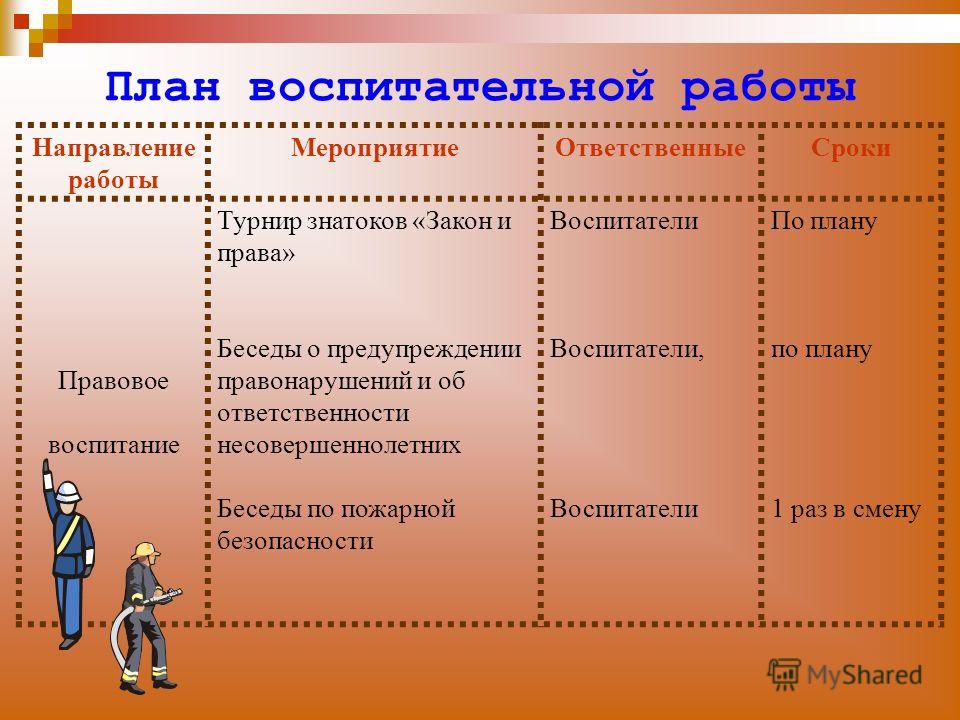 План воспитательной работы

| Направление работы | Мероприятие | Ответственные | Сроки |
|---|---|---|---|
| Правовое воспитание | Турнир знатоков «Закон и права» | Воспитатели | По плану |
| | Беседы о предупреждении правонарушений и об ответственности несовершеннолетних | Воспитатели, | по плану |
| | Беседы по пожарной безопасности | Воспитатели | 1 раз в смену |

MyShared